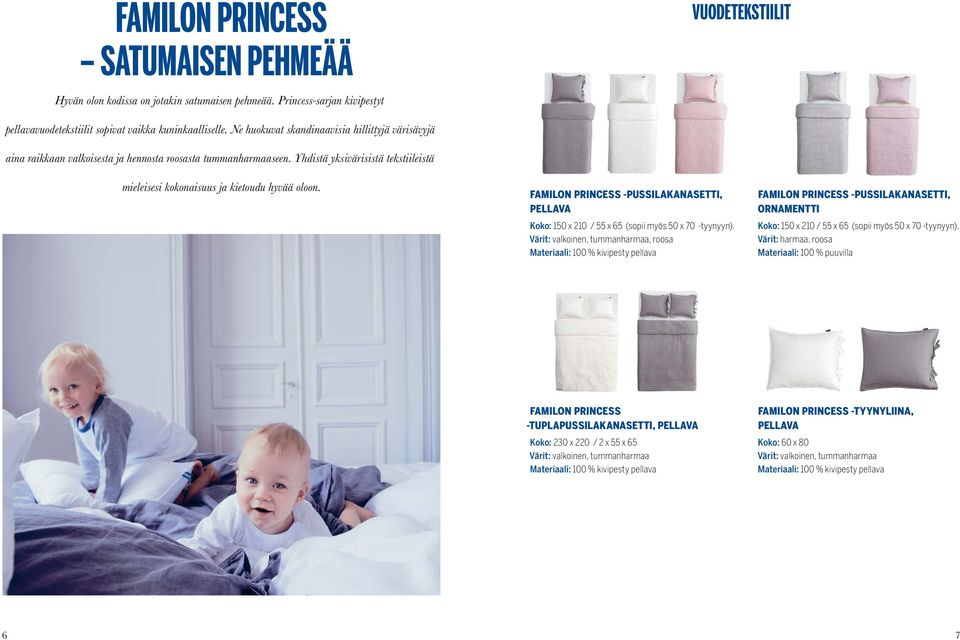 FAMILON PRINCESS – SATUMAISEN PEHMEÄÄ

Hyvän olon kodissa on jotakin satumaisen pehmeää. Princess-sarjan kivipestyt pellavavuodetekstiilit sopivat vaikka kuninkaalliselle. Ne huokuvat skandinaavisia hillittyjä värisävyjä aina raikkaan valkoisesta ja hennosta roosasta tummanharmaaseen. Yhdistä yksivärisistä tekstiileistä mieleisesi kokonaisuus ja kietoudu hyvää oloon.

6

VUODETEKSTIILIT

FAMILON PRINCESS -PUSSILAKANASETTI, PELLAVA
Koko: 150 x 210 / 55 x 65 (sopii myös 50 x 70 -tyynyyn).
Värit: valkoinen, tummanharmaa, roosa
Materiaali: 100 % kivipesty pellava

FAMILON PRINCESS -PUSSILAKANASETTI, ORNAMENTTI
Koko: 150 x 210 / 55 x 65 (sopii myös 50 x 70 -tyynyyn).
Värit: harmaa, roosa
Materiaali: 100 % puuvilla

FAMILON PRINCESS -TUPLAPUSSILAKANASETTI, PELLAVA
Koko: 230 x 220 / 2 x 55 x 65
Värit: valkoinen, tummanharmaa
Materiaali: 100 % kivipesty pellava

FAMILON PRINCESS -TYYNYLIINA, PELLAVA
Koko: 60 x 80
Värit: valkoinen, tummanharmaa
Materiaali: 100 % kivipesty pellava

7